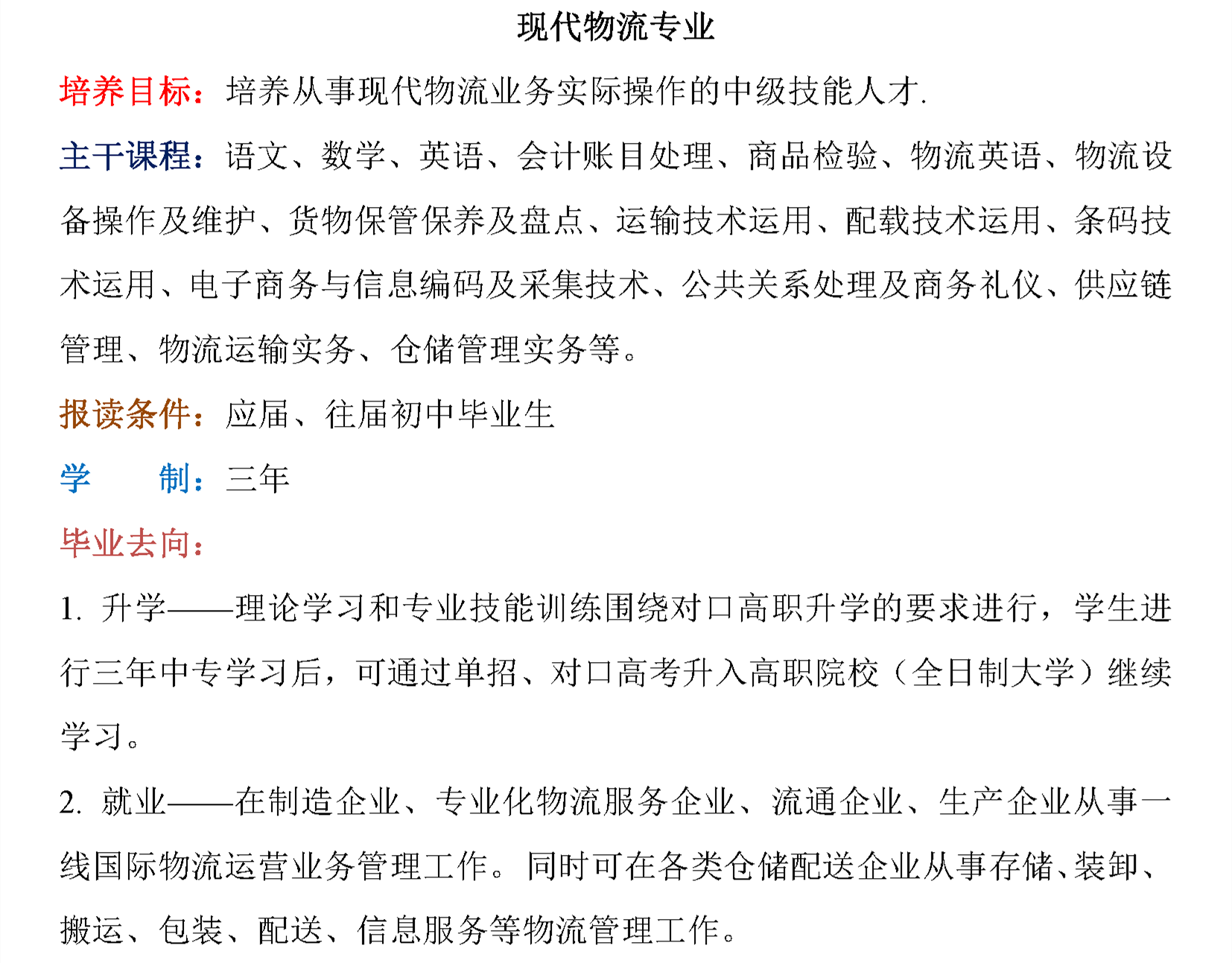 现代物流专业

培养目标：培养从事现代物流业务实际操作的中级技能人才.

主干课程：语文、数学、英语、会计账目处理、商品检验、物流英语、物流设备操作及维护、货物保管保养及盘点、运输技术运用、配载技术运用、条码技术运用、电子商务与信息编码及采集技术、公共关系处理及商务礼仪、供应链管理、物流运输实务、仓储管理实务等。

报读条件：应届、往届初中毕业生

学　　制：三年

毕业去向：

1. 升学——理论学习和专业技能训练围绕对口高职升学的要求进行，学生进行三年中专学习后，可通过单招、对口高考升入高职院校（全日制大学）继续学习。

2. 就业——在制造企业、专业化物流服务企业、流通企业、生产企业从事一线国际物流运营业务管理工作。同时可在各类仓储配送企业从事存储、装卸、搬运、包装、配送、信息服务等物流管理工作。